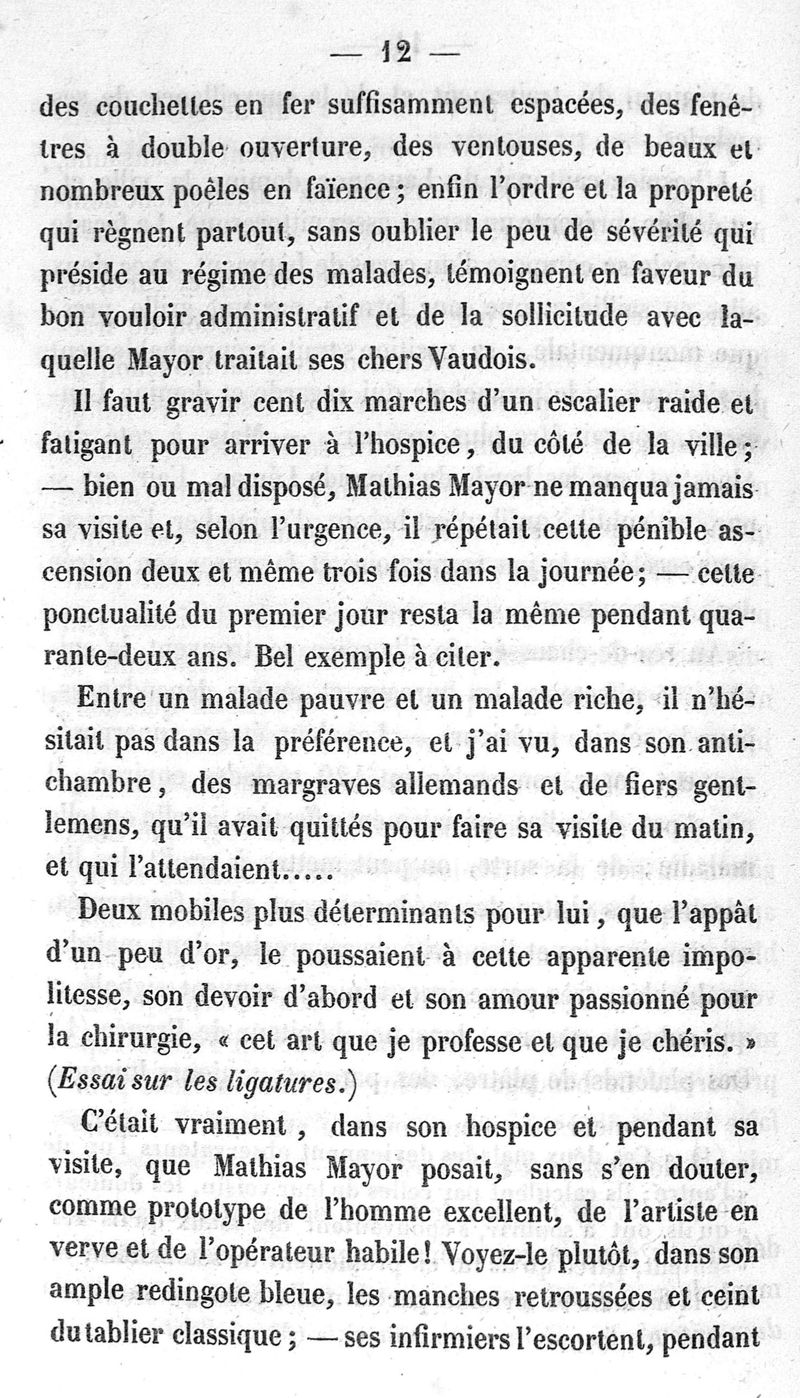 — 12 —

des couchettes en fer suffisamment espacées, des fenêtres à double ouverture, des ventouses, de beaux et nombreux poêles en faïence; enfin l'ordre et la propreté qui règnent partout, sans oublier le peu de sévérité qui préside au régime des malades, témoignent en faveur du bon vouloir administratif et de la sollicitude avec laquelle Mayor traitait ses chers Vaudois.

Il faut gravir cent dix marches d'un escalier raide et fatigant pour arriver à l'hospice, du côté de la ville; — bien ou mal disposé, Mathias Mayor ne manqua jamais sa visite et, selon l'urgence, il répétait cette pénible ascension deux et même trois fois dans la journée; — cette ponctualité du premier jour resta la même pendant quarante-deux ans. Bel exemple à citer.

Entre un malade pauvre et un malade riche, il n'hésitait pas dans la préférence, et j'ai vu, dans son antichambre, des margraves allemands et de fiers gentlemens, qu'il avait quittés pour faire sa visite du matin, et qui l'attendaient.....

Deux mobiles plus déterminants pour lui, que l'appât d'un peu d'or, le poussaient à cette apparente impolitesse, son devoir d'abord et son amour passionné pour la chirurgie, « cet art que je professe et que je chéris. » (Essai sur les ligatures.)

C'était vraiment, dans son hospice et pendant sa visite, que Mathias Mayor posait, sans s'en douter, comme prototype de l'homme excellent, de l'artiste en verve et de l'opérateur habile! Voyez-le plutôt, dans son ample redingote bleue, les manches retroussées et ceint du tablier classique; — ses infirmiers l'escortent, pendant